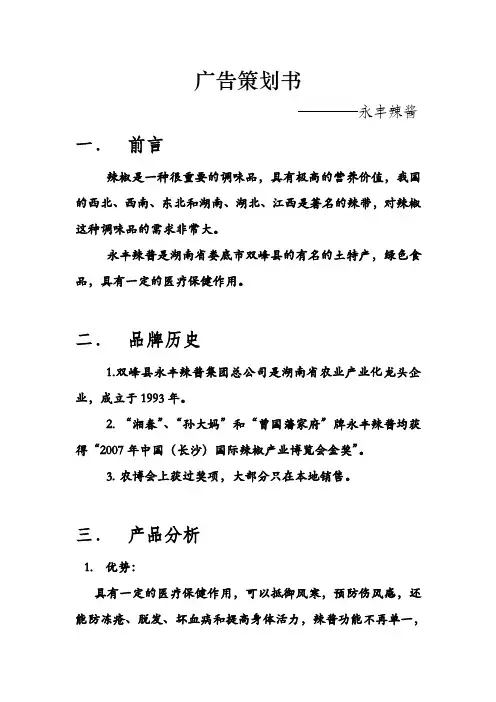 广告策划书

————永丰辣酱

一.　前言

辣椒是一种很重要的调味品，具有极高的营养价值，我国的西北、西南、东北和湖南、湖北、江西是著名的辣带，对辣椒这种调味品的需求非常大。

永丰辣酱是湖南省娄底市双峰县的有名的土特产，绿色食品，具有一定的医疗保健作用。

二.　品牌历史

1.双峰县永丰辣酱集团总公司是湖南省农业产业化龙头企业，成立于1993年。

2. “湘春”、“孙大妈”和“曾国藩家府”牌永丰辣酱均获得“2007年中国（长沙）国际辣椒产业博览会金奖”。

3. 农博会上获过奖项，大部分只在本地销售。

三.　产品分析

1. 优势：

具有一定的医疗保健作用，可以抵御风寒，预防伤风感，还能防冻疮、脱发、坏血病和提高身体活力，辣酱功能不再单一，